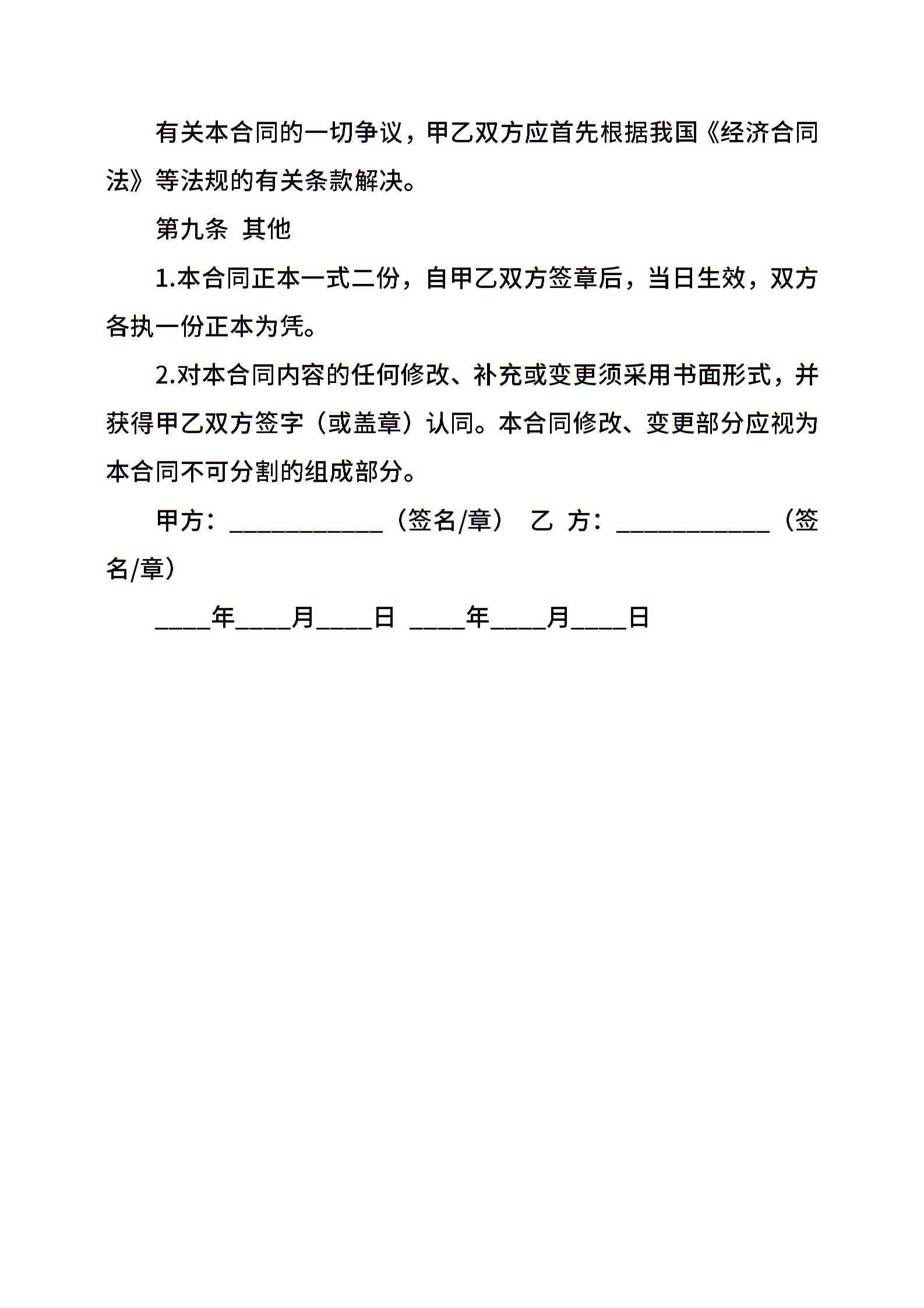 有关本合同的一切争议，甲乙双方应首先根据我国《经济合同法》等法规的有关条款解决。

第九条 其他

1.本合同正本一式二份，自甲乙双方签章后，当日生效，双方各执一份正本为凭。

2.对本合同内容的任何修改、补充或变更须采用书面形式，并获得甲乙双方签字（或盖章）认同。本合同修改、变更部分应视为本合同不可分割的组成部分。

甲方：____________（签名/章） 乙 方：____________（签名/章）

____年____月____日 ____年____月____日